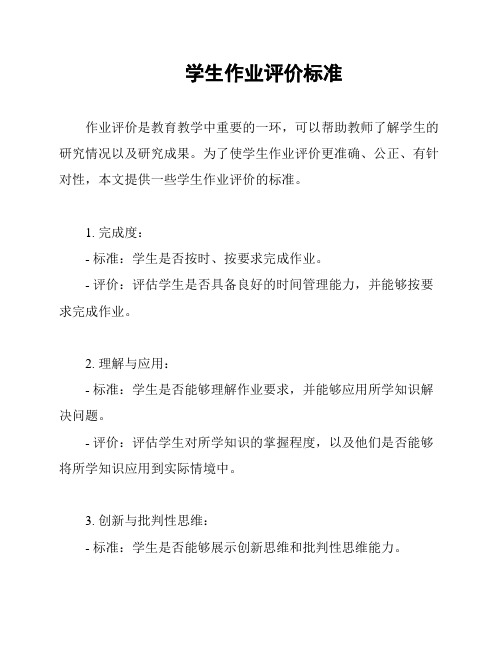 学生作业评价标准

作业评价是教育教学中重要的一环，可以帮助教师了解学生的研究情况以及研究成果。为了使学生作业评价更准确、公正、有针对性，本文提供一些学生作业评价的标准。

1. 完成度：

- 标准：学生是否按时、按要求完成作业。

- 评价：评估学生是否具备良好的时间管理能力，并能够按要求完成作业。

2. 理解与应用：

- 标准：学生是否能够理解作业要求，并能够应用所学知识解决问题。

- 评价：评估学生对所学知识的掌握程度，以及他们是否能够将所学知识应用到实际情境中。

3. 创新与批判性思维：

- 标准：学生是否能够展示创新思维和批判性思维能力。